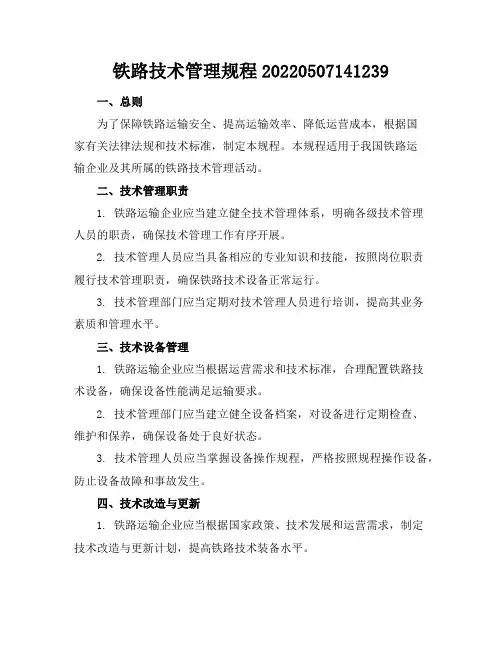 铁路技术管理规程 20220507141239

一、总则

为了保障铁路运输安全、提高运输效率、降低运营成本，根据国家有关法律法规和技术标准，制定本规程。本规程适用于我国铁路运输企业及其所属的铁路技术管理活动。

二、技术管理职责

1. 铁路运输企业应当建立健全技术管理体系，明确各级技术管理人员的职责，确保技术管理工作有序开展。

2. 技术管理人员应当具备相应的专业知识和技能，按照岗位职责履行技术管理职责，确保铁路技术设备正常运行。

3. 技术管理部门应当定期对技术管理人员进行培训，提高其业务素质和管理水平。

三、技术设备管理

1. 铁路运输企业应当根据运营需求和技术标准，合理配置铁路技术设备，确保设备性能满足运输要求。

2. 技术管理部门应当建立健全设备档案，对设备进行定期检查、维护和保养，确保设备处于良好状态。

3. 技术管理人员应当掌握设备操作规程，严格按照规程操作设备，防止设备故障和事故发生。

四、技术改造与更新

1. 铁路运输企业应当根据国家政策、技术发展和运营需求，制定技术改造与更新计划，提高铁路技术装备水平。